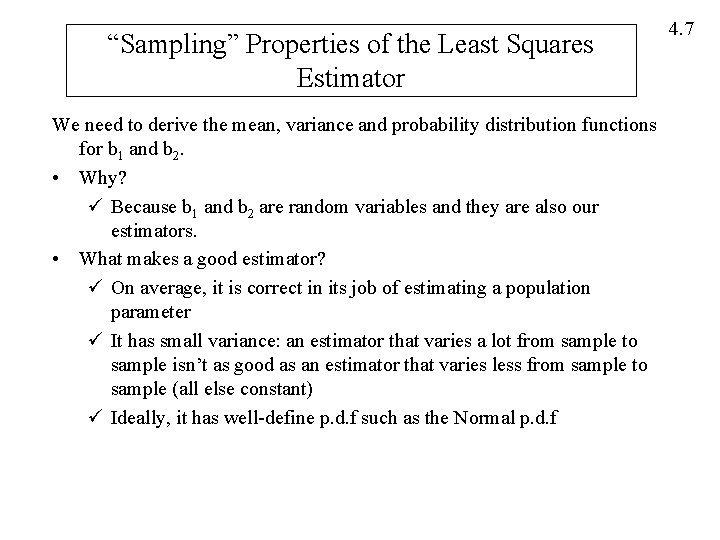 4.7

“Sampling” Properties of the Least Squares Estimator

We need to derive the mean, variance and probability distribution functions for $b_1$ and $b_2$.

• Why?
✓ Because $b_1$ and $b_2$ are random variables and they are also our estimators.

• What makes a good estimator?
✓ On average, it is correct in its job of estimating a population parameter
✓ It has small variance: an estimator that varies a lot from sample to sample isn’t as good as an estimator that varies less from sample to sample (all else constant)
✓ Ideally, it has well-define p.d.f such as the Normal p.d.f